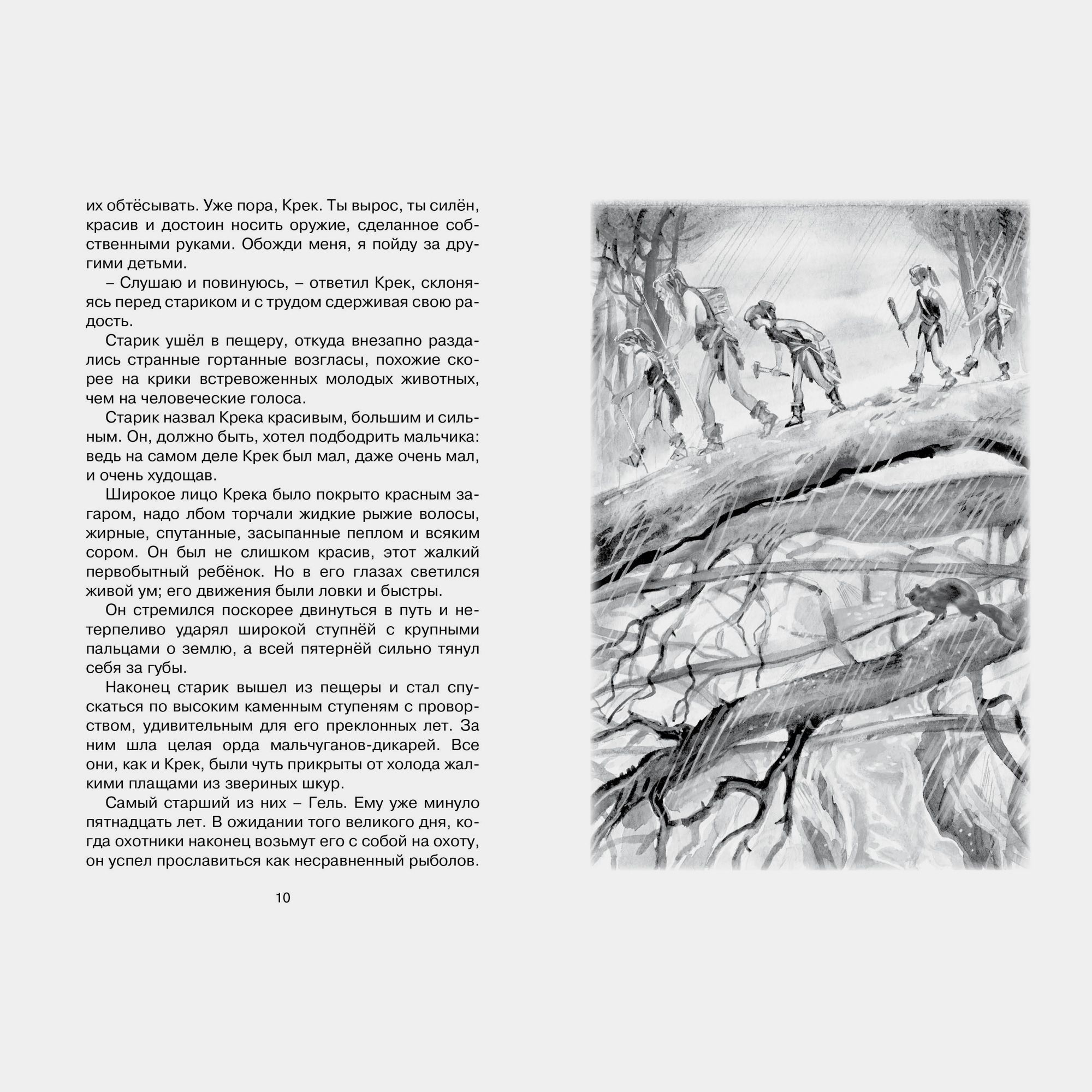 их обтёсывать. Уже пора, Крек. Ты вырос, ты силён, красив и достоин носить оружие, сделанное собственными руками. Обожди меня, я пойду за другими детьми.

– Слушаю и повинуюсь, – ответил Крек, склоняясь перед стариком и с трудом сдерживая свою радость.

Старик ушёл в пещеру, откуда внезапно раздались странные гортанные возгласы, похожие скорее на крики встревоженных молодых животных, чем на человеческие голоса.

Старик назвал Крека красивым, большим и сильным. Он, должно быть, хотел подбодрить мальчика: ведь на самом деле Крек был мал, даже очень мал, и очень худощав.

Широкое лицо Крека было покрыто красным загаром, надо лбом торчали жидкие рыжие волосы, жирные, спутанные, засыпанные пеплом и всяким сором. Он был не слишком красив, этот жалкий первобытный ребёнок. Но в его глазах светился живой ум; его движения были ловки и быстры.

Он стремился поскорее двинуться в путь и нетерпеливо ударял широкой ступнёй с крупными пальцами о землю, а всей пятернёй сильно тянул себя за губы.

Наконец старик вышел из пещеры и стал спускаться по высоким каменным ступеням с проворством, удивительным для его преклонных лет. За ним шла целая орда мальчуганов-дикарей. Все они, как и Крек, были чуть прикрыты от холода жалкими плащами из звериных шкур.

Самый старший из них – Гель. Ему уже минуло пятнадцать лет. В ожидании того великого дня, когда охотники наконец возьмут его с собой на охоту, он успел прославиться как несравненный рыболов.

10